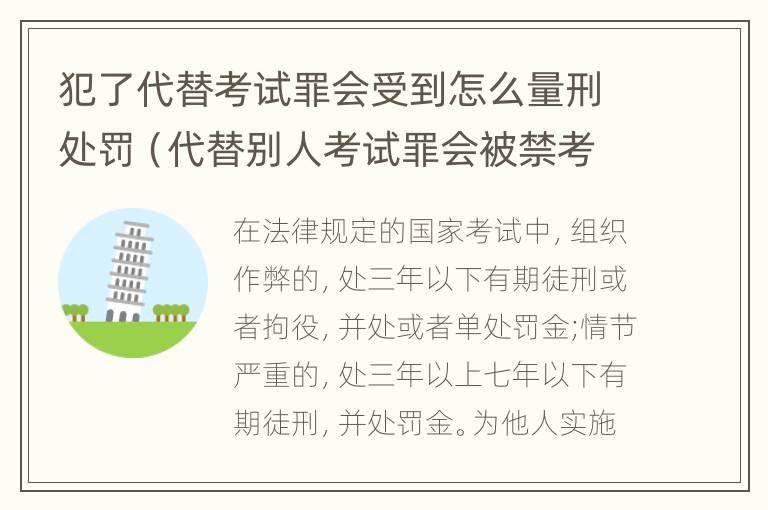 犯了代替考试罪会受到怎么量刑处罚（代替别人考试罪会被禁考

在法律规定的国家考试中，组织作弊的，处三年以下有期徒刑或者拘役，并处或者单处罚金;情节严重的，处三年以上七年以下有期徒刑，并处罚金。为他人实施